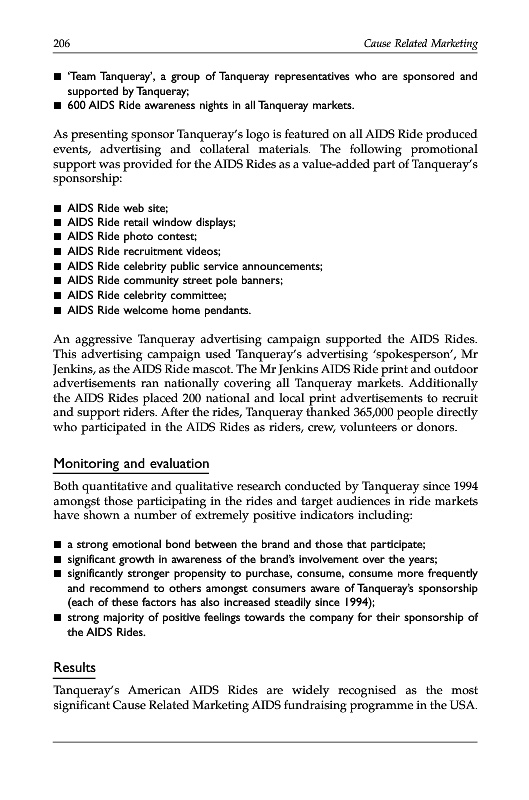 206 Cause Related Marketing

■ 'Team Tanqueray', a group of Tanqueray representatives who are sponsored and supported by Tanqueray;
■ 600 AIDS Ride awareness nights in all Tanqueray markets.

As presenting sponsor Tanqueray's logo is featured on all AIDS Ride produced events, advertising and collateral materials. The following promotional support was provided for the AIDS Rides as a value-added part of Tanqueray's sponsorship:

■ AIDS Ride web site;
■ AIDS Ride retail window displays;
■ AIDS Ride photo contest;
■ AIDS Ride recruitment videos;
■ AIDS Ride celebrity public service announcements;
■ AIDS Ride community street pole banners;
■ AIDS Ride celebrity committee;
■ AIDS Ride welcome home pendants.

An aggressive Tanqueray advertising campaign supported the AIDS Rides. This advertising campaign used Tanqueray's advertising 'spokesperson', Mr Jenkins, as the AIDS Ride mascot. The Mr Jenkins AIDS Ride print and outdoor advertisements ran nationally covering all Tanqueray markets. Additionally the AIDS Rides placed 200 national and local print advertisements to recruit and support riders. After the rides, Tanqueray thanked 365,000 people directly who participated in the AIDS Rides as riders, crew, volunteers or donors.

Monitoring and evaluation

Both quantitative and qualitative research conducted by Tanqueray since 1994 amongst those participating in the rides and target audiences in ride markets have shown a number of extremely positive indicators including:

■ a strong emotional bond between the brand and those that participate;
■ significant growth in awareness of the brand's involvement over the years;
■ significantly stronger propensity to purchase, consume, consume more frequently and recommend to others amongst consumers aware of Tanqueray's sponsorship (each of these factors has also increased steadily since 1994);
■ strong majority of positive feelings towards the company for their sponsorship of the AIDS Rides.

Results

Tanqueray's American AIDS Rides are widely recognised as the most significant Cause Related Marketing AIDS fundraising programme in the USA.